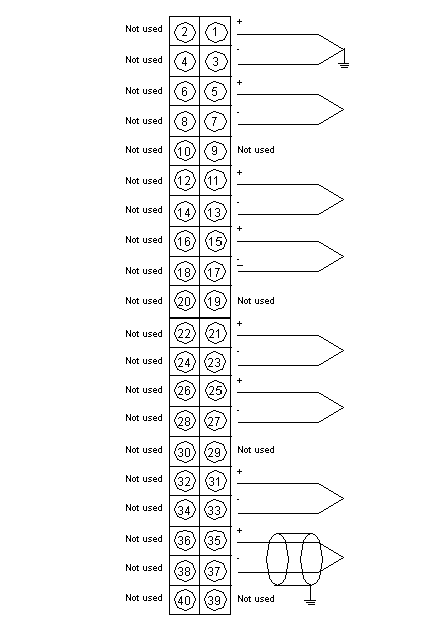 Not used 2 1 +
Not used 4 3 -
Not used 6 5 +
Not used 8 7 -
Not used 10 9 Not used
Not used 12 11 +
Not used 14 13 -
Not used 16 15 +
Not used 18 17 -
Not used 20 19 Not used
Not used 22 21 +
Not used 24 23 -
Not used 26 25 +
Not used 28 27 -
Not used 30 29 Not used
Not used 32 31 +
Not used 34 33 -
Not used 36 35 +
Not used 38 37 -
Not used 40 39 Not used